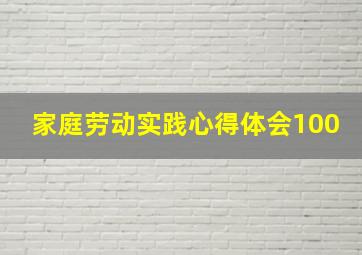 家庭劳动实践心得体会100